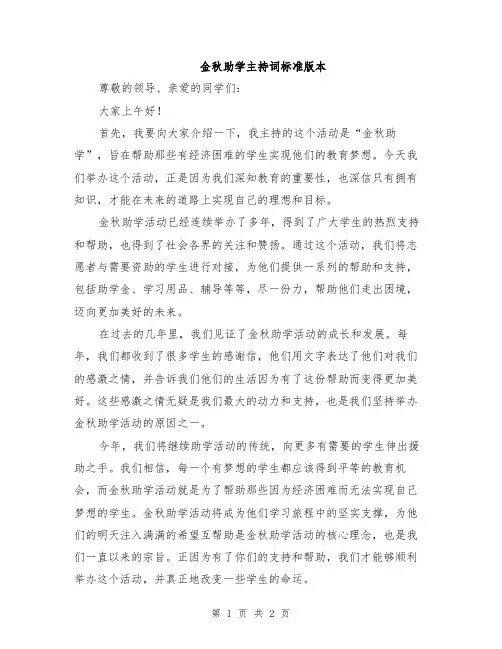 金秋助学主持词标准版本

尊敬的领导、亲爱的同学们：

大家上午好！

首先，我要向大家介绍一下，我主持的这个活动是“金秋助学”，旨在帮助那些有经济困难的学生实现他们的教育梦想。今天我们举办这个活动，正是因为我们深知教育的重要性，也深信只有拥有知识，才能在未来的道路上实现自己的理想和目标。

金秋助学活动已经连续举办了多年，得到了广大学生的热烈支持和帮助，也得到了社会各界的关注和赞扬。通过这个活动，我们将志愿者与需要资助的学生进行对接，为他们提供一系列的帮助和支持，包括助学金、学习用品、辅导等等，尽一份力，帮助他们走出困境，迈向更加美好的未来。

在过去的几年里，我们见证了金秋助学活动的成长和发展。每年，我们都收到了很多学生的感谢信，他们用文字表达了他们对我们的感激之情，并告诉我们他们的生活因为有了这份帮助而变得更加美好。这些感激之情无疑是我们最大的动力和支持，也是我们坚持举办金秋助学活动的原因之一。

今年，我们将继续助学活动的传统，向更多有需要的学生伸出援助之手。我们相信，每一个有梦想的学生都应该得到平等的教育机会，而金秋助学活动就是为了帮助那些因为经济困难而无法实现自己梦想的学生。金秋助学活动将成为他们学习旅程中的坚实支撑，为他们的明天注入满满的希望互帮助是金秋助学活动的核心理念，也是我们一直以来的宗旨。正因为有了你们的支持和帮助，我们才能够顺利举办这个活动，并真正地改变一些学生的命运。

第 1 页 共 2 页